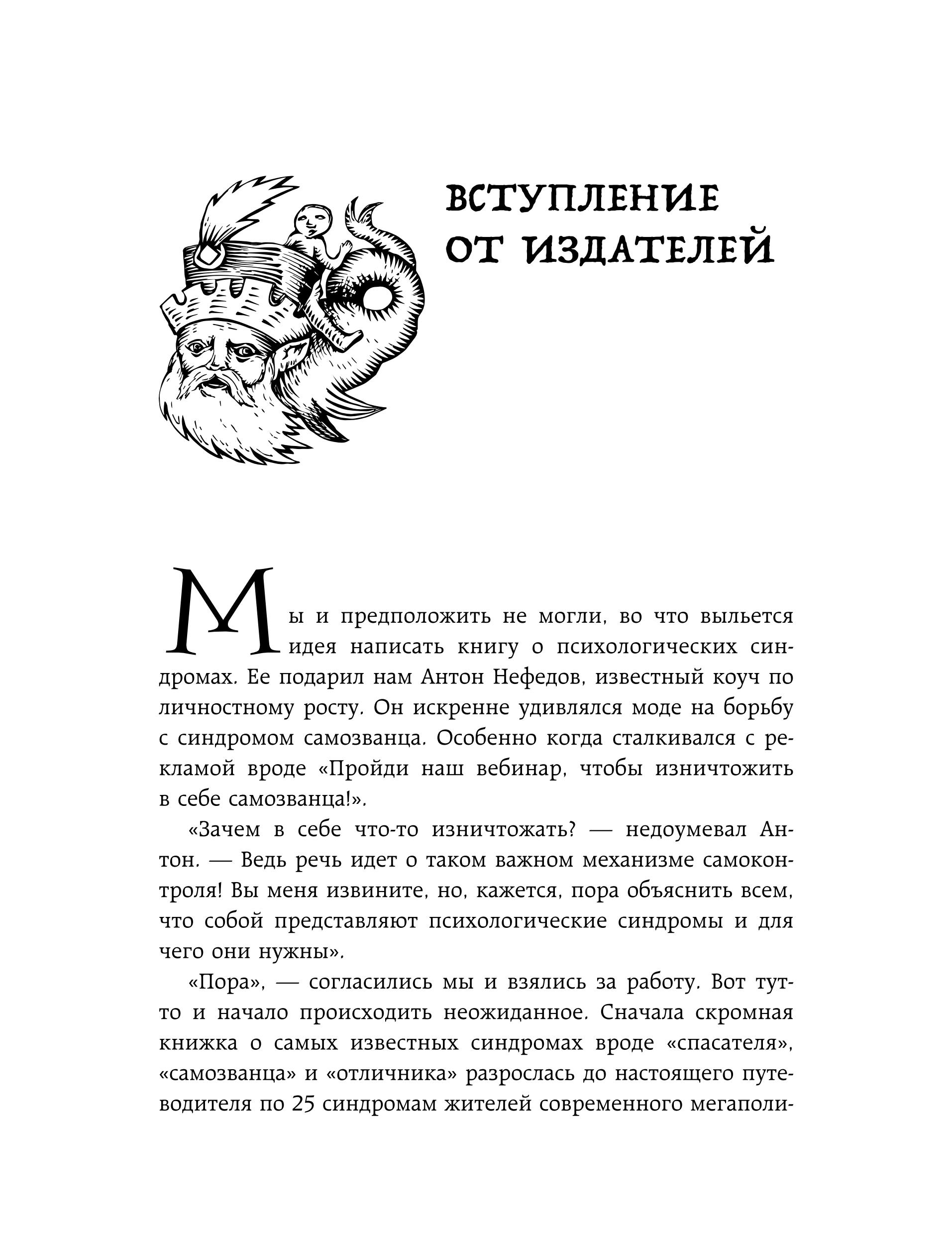 ВСТУПЛЕНИЕ ОТ ИЗДАТЕЛЕЙ

Мы и предположить не могли, во что выльется идея написать книгу о психологических синдромах. Ее подарил нам Антон Нефедов, известный коуч по личностному росту. Он искренне удивлялся моде на борьбу с синдромом самозванца. Особенно когда сталкивался с рекламой вроде «Пройди наш вебинар, чтобы изничтожить в себе самозванца!».

«Зачем в себе что-то изничтожать? — недоумевал Антон. — Ведь речь идет о таком важном механизме самоконтроля! Вы меня извините, но, кажется, пора объяснить всем, что собой представляют психологические синдромы и для чего они нужны».

«Пора», — согласились мы и взялись за работу. Вот тут-то и начало происходить неожиданное. Сначала скромная книжка о самых известных синдромах вроде «спасателя», «самозванца» и «отличника» разрослась до настоящего путеводителя по 25 синдромам жителей современного мегаполи-